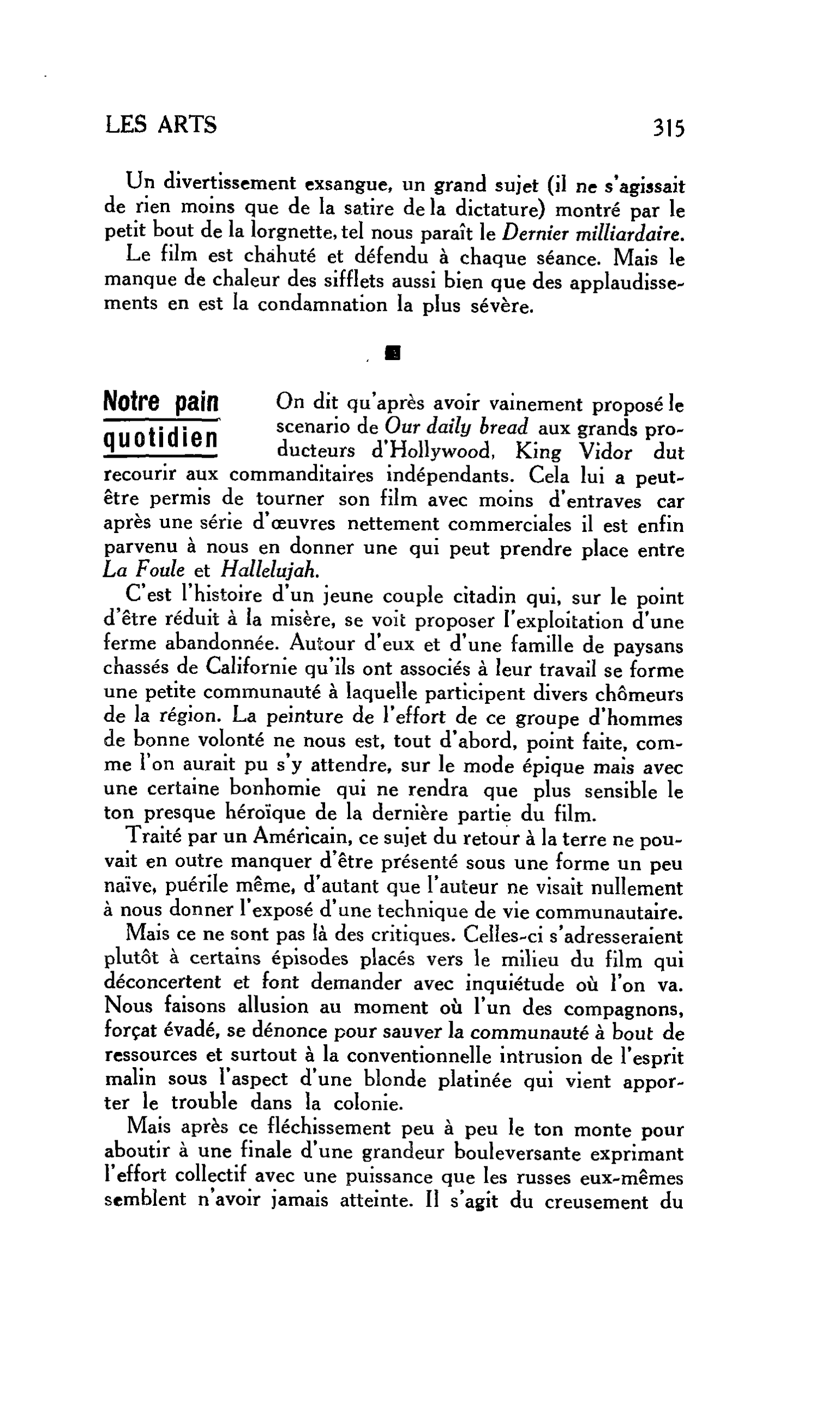 LES ARTS 315

Un divertissement exsangue, un grand sujet (il ne s'agissait de rien moins que de la satire de la dictature) montré par le petit bout de la lorgnette, tel nous paraît le Dernier milliardaire.

Le film est chahuté et défendu à chaque séance. Mais le manque de chaleur des sifflets aussi bien que des applaudissements en est la condamnation la plus sévère.

Notre pain quotidien

On dit qu'après avoir vainement proposé le scenario de Our daily bread aux grands producteurs d'Hollywood, King Vidor dut recourir aux commanditaires indépendants. Cela lui a peut-être permis de tourner son film avec moins d'entraves car après une série d'œuvres nettement commerciales il est enfin parvenu à nous en donner une qui peut prendre place entre La Foule et Hallelujah.

C'est l'histoire d'un jeune couple citadin qui, sur le point d'être réduit à la misère, se voit proposer l'exploitation d'une ferme abandonnée. Autour d'eux et d'une famille de paysans chassés de Californie qu'ils ont associés à leur travail se forme une petite communauté à laquelle participent divers chômeurs de la région. La peinture de l'effort de ce groupe d'hommes de bonne volonté ne nous est, tout d'abord, point faite, comme l'on aurait pu s'y attendre, sur le mode épique mais avec une certaine bonhomie qui ne rendra que plus sensible le ton presque héroïque de la dernière partie du film.

Traité par un Américain, ce sujet du retour à la terre ne pouvait en outre manquer d'être présenté sous une forme un peu naïve, puérile même, d'autant que l'auteur ne visait nullement à nous donner l'exposé d'une technique de vie communautaire.

Mais ce ne sont pas là des critiques. Celles-ci s'adresseraient plutôt à certains épisodes placés vers le milieu du film qui déconcertent et font demander avec inquiétude où l'on va. Nous faisons allusion au moment où l'un des compagnons, forçat évadé, se dénonce pour sauver la communauté à bout de ressources et surtout à la conventionnelle intrusion de l'esprit malin sous l'aspect d'une blonde platinée qui vient apporter le trouble dans la colonie.

Mais après ce fléchissement peu à peu le ton monte pour aboutir à une finale d'une grandeur bouleversante exprimant l'effort collectif avec une puissance que les russes eux-mêmes semblent n'avoir jamais atteinte. Il s'agit du creusement du